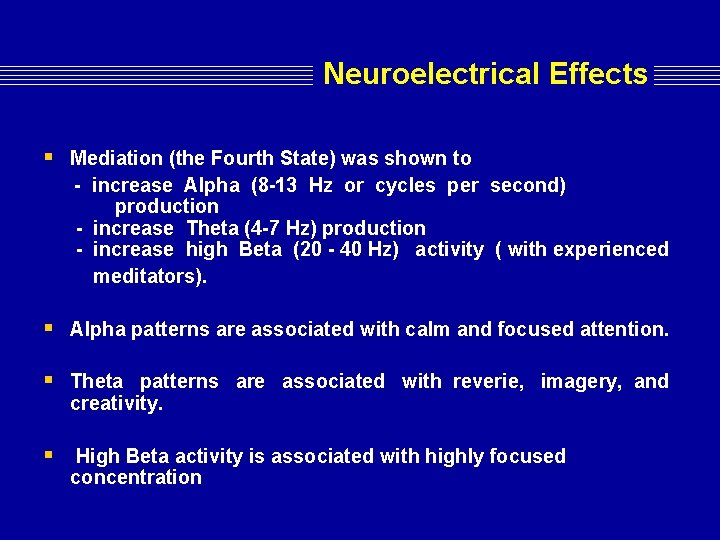 Neuroelectrical Effects

• Mediation (the Fourth State) was shown to
- increase Alpha (8-13 Hz or cycles per second) production
- increase Theta (4-7 Hz) production
- increase high Beta (20 - 40 Hz) activity ( with experienced meditators).

• Alpha patterns are associated with calm and focused attention.

• Theta patterns are associated with reverie, imagery, and creativity.

• High Beta activity is associated with highly focused concentration